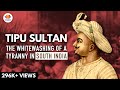 TIPU SULTAN
THE WHITEWASHING OF A TYRANNY IN SOUTH INDIA

296K+ VIEWS